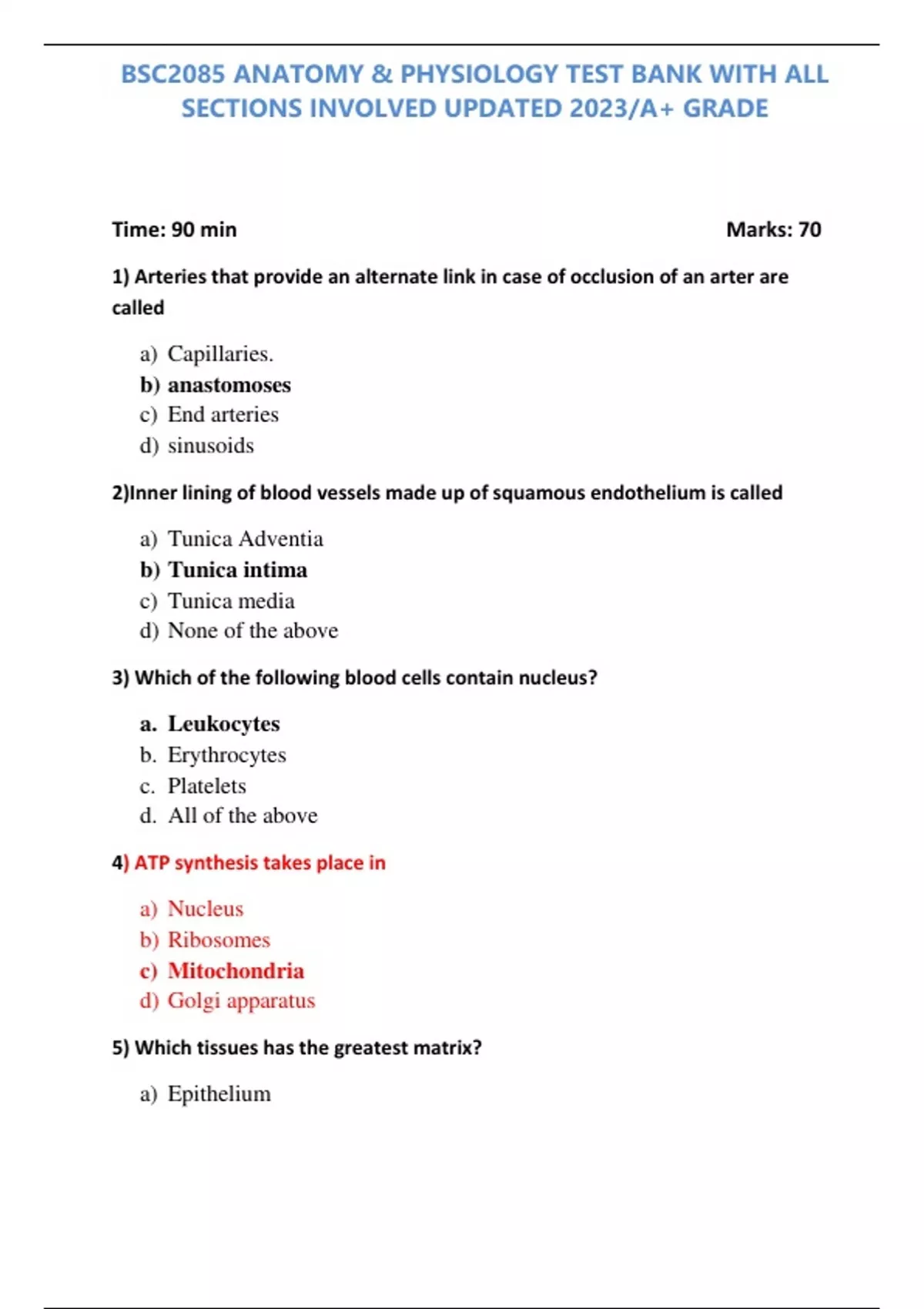 BSC2085 ANATOMY & PHYSIOLOGY TEST BANK WITH ALL SECTIONS INVOLVED UPDATED 2023/A+ GRADE

Time: 90 min

Marks: 70

1) Arteries that provide an alternate link in case of occlusion of an arter are called

a) Capillaries.
b) anastomoses
c) End arteries
d) sinusoids

2)Inner lining of blood vessels made up of squamous endothelium is called

a) Tunica Adventia
b) Tunica intima
c) Tunica media
d) None of the above

3) Which of the following blood cells contain nucleus?

a. Leukocytes
b. Erythrocytes
c. Platelets
d. All of the above

4) ATP synthesis takes place in

a) Nucleus
b) Ribosomes
c) Mitochondria
d) Golgi apparatus

5) Which tissues has the greatest matrix?

a) Epithelium